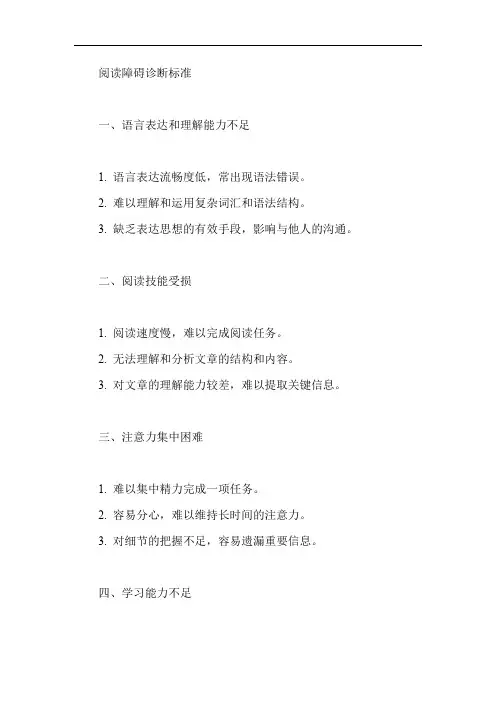 阅读障碍诊断标准

一、语言表达和理解能力不足

1. 语言表达流畅度低，常出现语法错误。

2. 难以理解和运用复杂词汇和语法结构。

3. 缺乏表达思想的有效手段，影响与他人的沟通。

二、阅读技能受损

1. 阅读速度慢，难以完成阅读任务。

2. 无法理解和分析文章的结构和内容。

3. 对文章的理解能力较差，难以提取关键信息。

三、注意力集中困难

1. 难以集中精力完成一项任务。

2. 容易分心，难以维持长时间的注意力。

3. 对细节的把握不足，容易遗漏重要信息。

四、学习能力不足